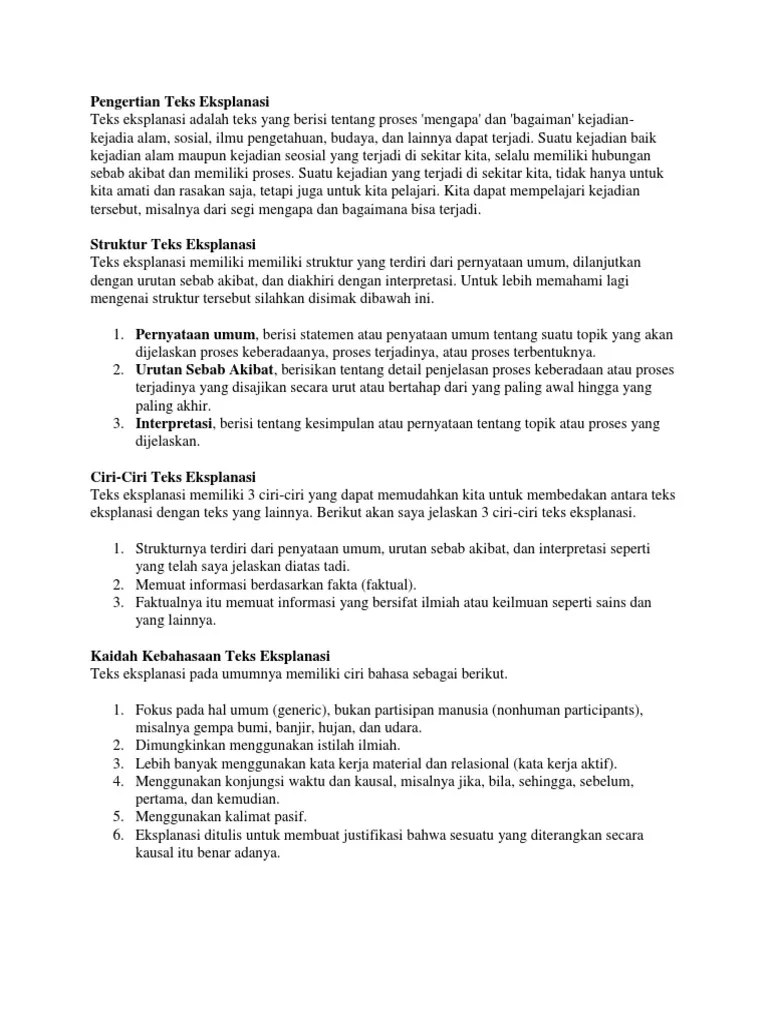 Pengertian Teks Eksplanasi
Teks eksplanasi adalah teks yang berisi tentang proses 'mengapa' dan 'bagaiman' kejadian-kejadia alam, sosial, ilmu pengetahuan, budaya, dan lainnya dapat terjadi. Suatu kejadian baik kejadian alam maupun kejadian seosial yang terjadi di sekitar kita, selalu memiliki hubungan sebab akibat dan memiliki proses. Suatu kejadian yang terjadi di sekitar kita, tidak hanya untuk kita amati dan rasakan saja, tetapi juga untuk kita pelajari. Kita dapat mempelajari kejadian tersebut, misalnya dari segi mengapa dan bagaimana bisa terjadi.

Struktur Teks Eksplanasi
Teks eksplanasi memiliki memiliki struktur yang terdiri dari pernyataan umum, dilanjutkan dengan urutan sebab akibat, dan diakhiri dengan interpretasi. Untuk lebih memahami lagi mengenai struktur tersebut silahkan disimak dibawah ini.

1. Pernyataan umum, berisi statemen atau penyataan umum tentang suatu topik yang akan dijelaskan proses keberadaanya, proses terjadinya, atau proses terbentuknya.
2. Urutan Sebab Akibat, berisikan tentang detail penjelasan proses keberadaan atau proses terjadinya yang disajikan secara urut atau bertahap dari yang paling awal hingga yang paling akhir.
3. Interpretasi, berisi tentang kesimpulan atau pernyataan tentang topik atau proses yang dijelaskan.

Ciri-Ciri Teks Eksplanasi
Teks eksplanasi memiliki 3 ciri-ciri yang dapat memudahkan kita untuk membedakan antara teks eksplanasi dengan teks yang lainnya. Berikut akan saya jelaskan 3 ciri-ciri teks eksplanasi.

1. Strukturnya terdiri dari penyataan umum, urutan sebab akibat, dan interpretasi seperti yang telah saya jelaskan diatas tadi.
2. Memuat informasi berdasarkan fakta (faktual).
3. Faktualnya itu memuat informasi yang bersifat ilmiah atau keilmuan seperti sains dan yang lainnya.

Kaidah Kebahasaan Teks Eksplanasi
Teks eksplanasi pada umumnya memiliki ciri bahasa sebagai berikut.

1. Fokus pada hal umum (generic), bukan partisipan manusia (nonhuman participants), misalnya gempa bumi, banjir, hujan, dan udara.
2. Dimungkinkan menggunakan istilah ilmiah.
3. Lebih banyak menggunakan kata kerja material dan relasional (kata kerja aktif).
4. Menggunakan konjungsi waktu dan kausal, misalnya jika, bila, sehingga, sebelum, pertama, dan kemudian.
5. Menggunakan kalimat pasif.
6. Eksplanasi ditulis untuk membuat justifikasi bahwa sesuatu yang diterangkan secara kausal itu benar adanya.